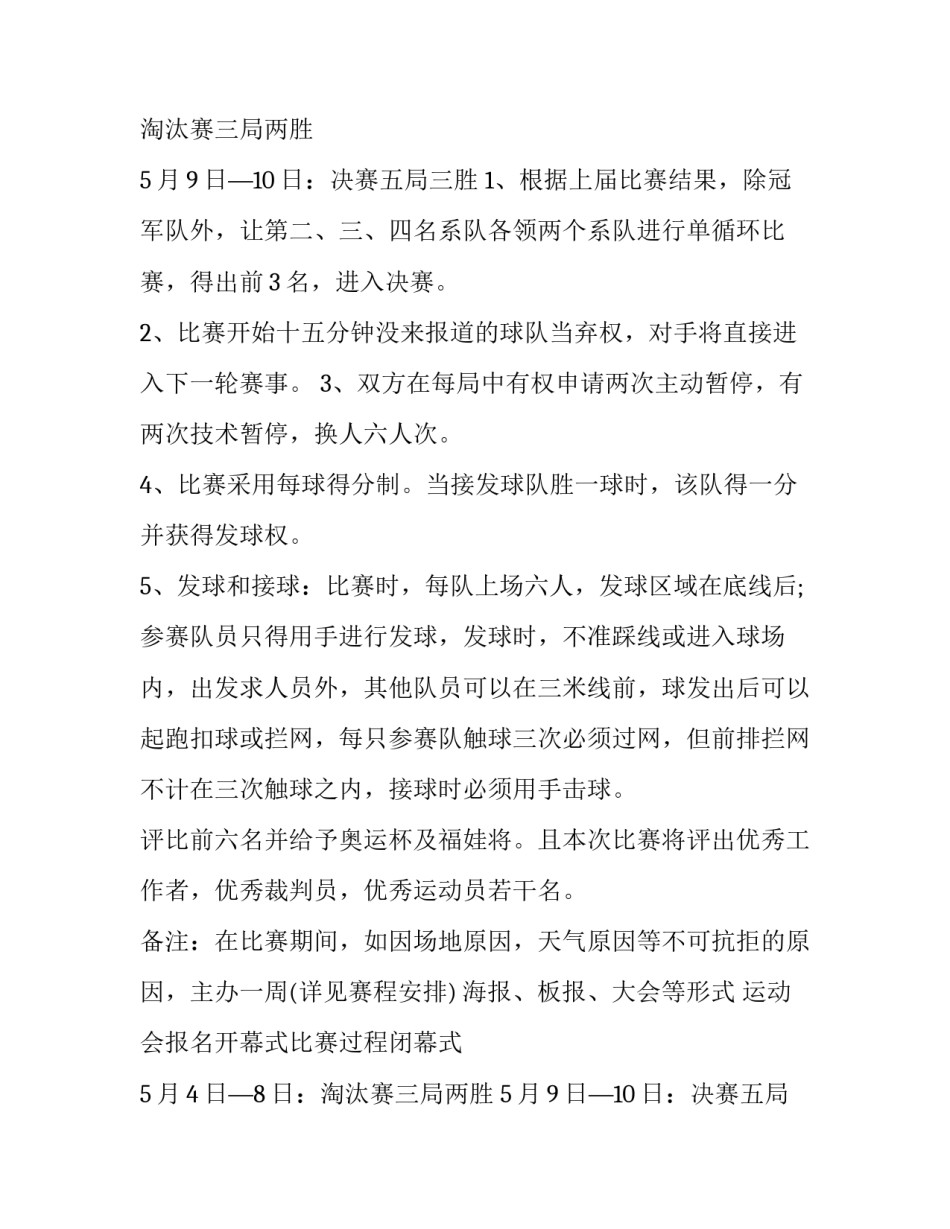 淘汰赛三局两胜

5 月 9 日—10 日：决赛五局三胜 1、根据上届比赛结果，除冠军队外，让第二、三、四名系队各领两个系队进行单循环比赛，得出前 3 名，进入决赛。

2、比赛开始十五分钟没来报道的球队当弃权，对手将直接进入下一轮赛事。 3、双方在每局中有权申请两次主动暂停，有两次技术暂停，换人六人次。

4、比赛采用每球得分制。当接发球队胜一球时，该队得一分并获得发球权。

5、发球和接球：比赛时，每队上场六人，发球区域在底线后;参赛队员只得用手进行发球，发球时，不准踩线或进入球场内，出发求人员外，其他队员可以在三米线前，球发出后可以起跑扣球或拦网，每只参赛队触球三次必须过网，但前排拦网不计在三次触球之内，接球时必须用手击球。

评比前六名并给予奥运杯及福娃将。且本次比赛将评出优秀工作者，优秀裁判员，优秀运动员若干名。

备注：在比赛期间，如因场地原因，天气原因等不可抗拒的原因，主办一周(详见赛程安排) 海报、板报、大会等形式 运动会报名开幕式比赛过程闭幕式

5 月 4 日—8 日：淘汰赛三局两胜 5 月 9 日—10 日：决赛五局